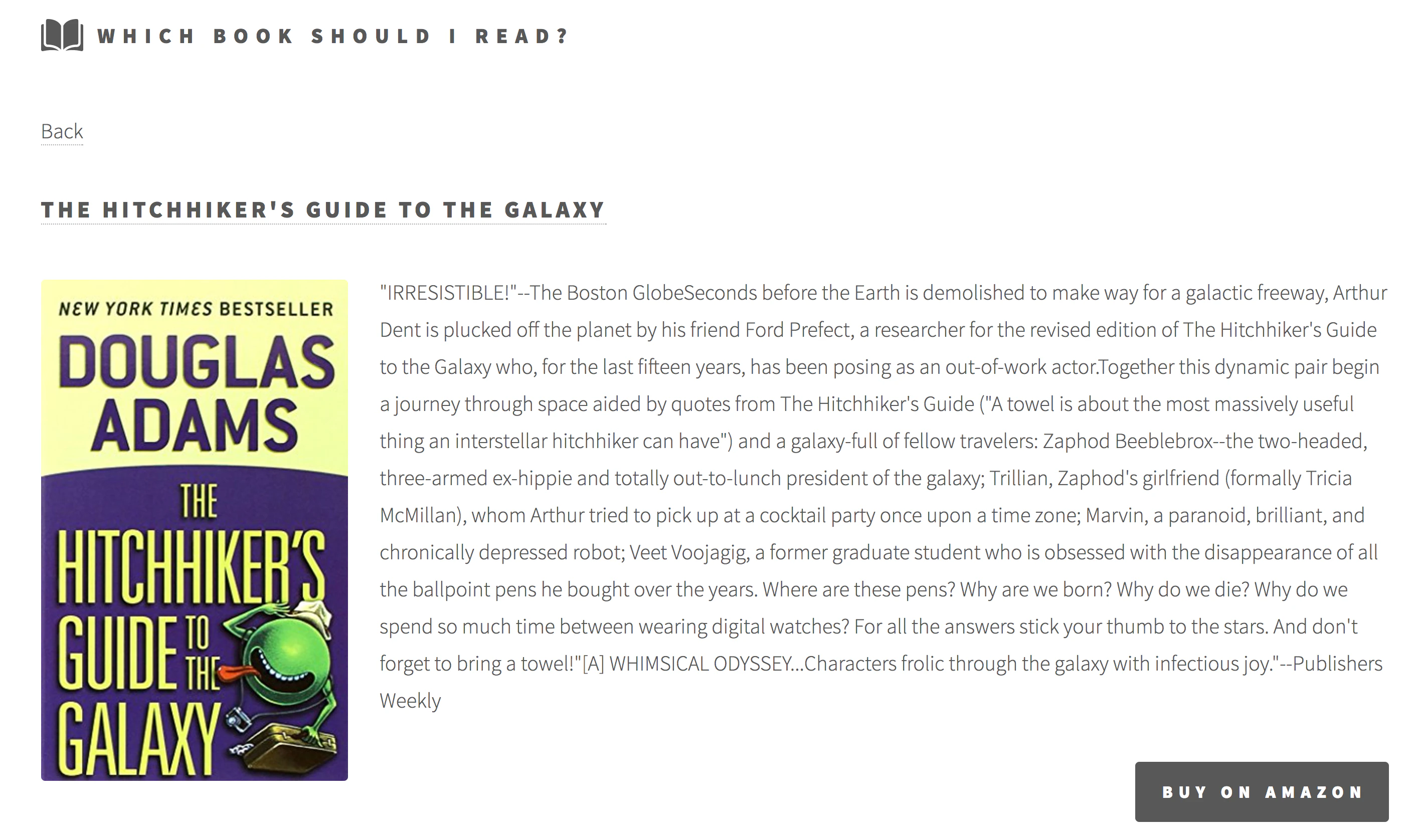 WHICH BOOK SHOULD I READ?

Back

THE HITCHHIKER'S GUIDE TO THE GALAXY

NEW YORK TIMES BESTSELLER
DOUGLAS ADAMS
THE HITCHHIKER'S GUIDE TO THE GALAXY

"IRRESISTIBLE!"--The Boston GlobeSeconds before the Earth is demolished to make way for a galactic freeway, Arthur Dent is plucked off the planet by his friend Ford Prefect, a researcher for the revised edition of The Hitchhiker's Guide to the Galaxy who, for the last fifteen years, has been posing as an out-of-work actor.Together this dynamic pair begin a journey through space aided by quotes from The Hitchhiker's Guide ("A towel is about the most massively useful thing an interstellar hitchhiker can have") and a galaxy-full of fellow travelers: Zaphod Beeblebrox--the two-headed, three-armed ex-hippie and totally out-to-lunch president of the galaxy; Trillian, Zaphod's girlfriend (formally Tricia McMillan), whom Arthur tried to pick up at a cocktail party once upon a time zone; Marvin, a paranoid, brilliant, and chronically depressed robot; Veet Voojagig, a former graduate student who is obsessed with the disappearance of all the ballpoint pens he bought over the years. Where are these pens? Why are we born? Why do we die? Why do we spend so much time between wearing digital watches? For all the answers stick your thumb to the stars. And don't forget to bring a towel!"[A] WHIMSICAL ODYSSEY...Characters frolic through the galaxy with infectious joy."--Publishers Weekly

BUY ON AMAZON